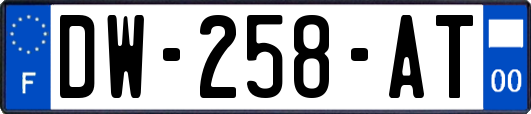 F
DW-258-AT
00